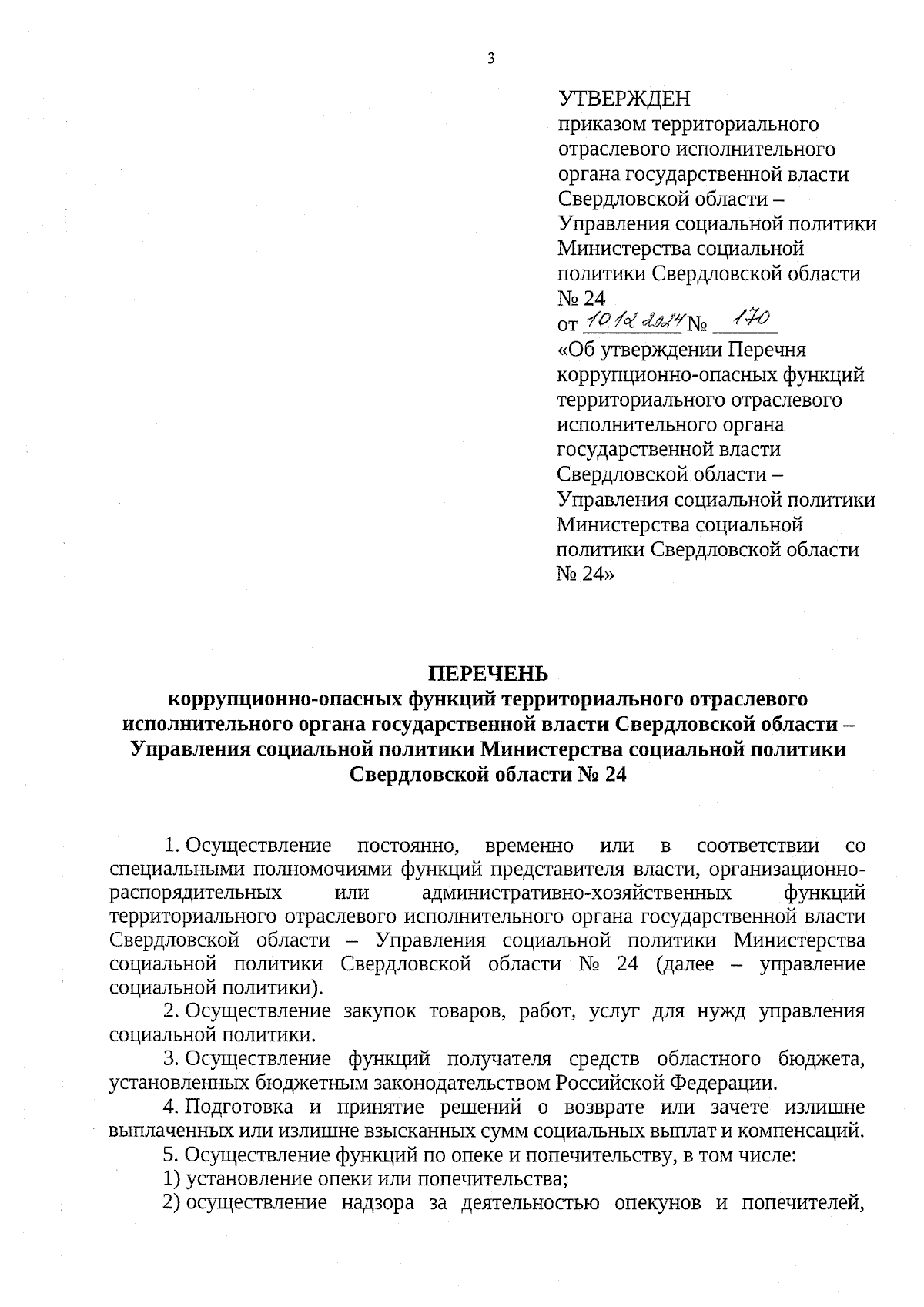 3

УТВЕРЖДЕН
приказом территориального отраслевого исполнительного органа государственной власти Свердловской области – Управления социальной политики Министерства социальной политики Свердловской области № 24
от 10.12.2024 № 170
«Об утверждении Перечня коррупционно-опасных функций территориального отраслевого исполнительного органа государственной власти Свердловской области – Управления социальной политики Министерства социальной политики Свердловской области № 24»

ПЕРЕЧЕНЬ
коррупционно-опасных функций территориального отраслевого исполнительного органа государственной власти Свердловской области – Управления социальной политики Министерства социальной политики Свердловской области № 24

1. Осуществление постоянно, временно или в соответствии со специальными полномочиями функций представителя власти, организационно-распорядительных или административно-хозяйственных функций территориального отраслевого исполнительного органа государственной власти Свердловской области – Управления социальной политики Министерства социальной политики Свердловской области № 24 (далее – управление социальной политики).

2. Осуществление закупок товаров, работ, услуг для нужд управления социальной политики.

3. Осуществление функций получателя средств областного бюджета, установленных бюджетным законодательством Российской Федерации.

4. Подготовка и принятие решений о возврате или зачете излишне выплаченных или излишне взысканных сумм социальных выплат и компенсаций.

5. Осуществление функций по опеке и попечительству, в том числе:

1) установление опеки или попечительства;

2) осуществление надзора за деятельностью опекунов и попечителей,